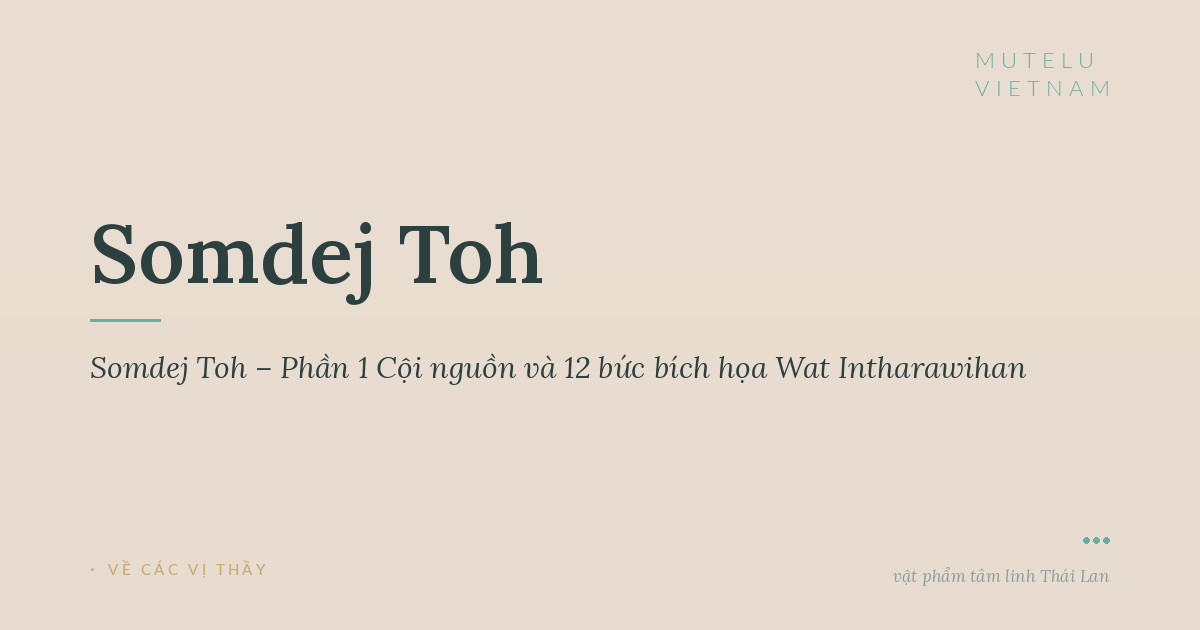 MUTELU
VIETNAM

Somdej Toh

Somdej Toh – Phần 1 Cội nguồn và 12 bức bích họa Wat Intharawihan

· VỀ CÁC VỊ THẦY

vật phẩm tâm linh Thái Lan